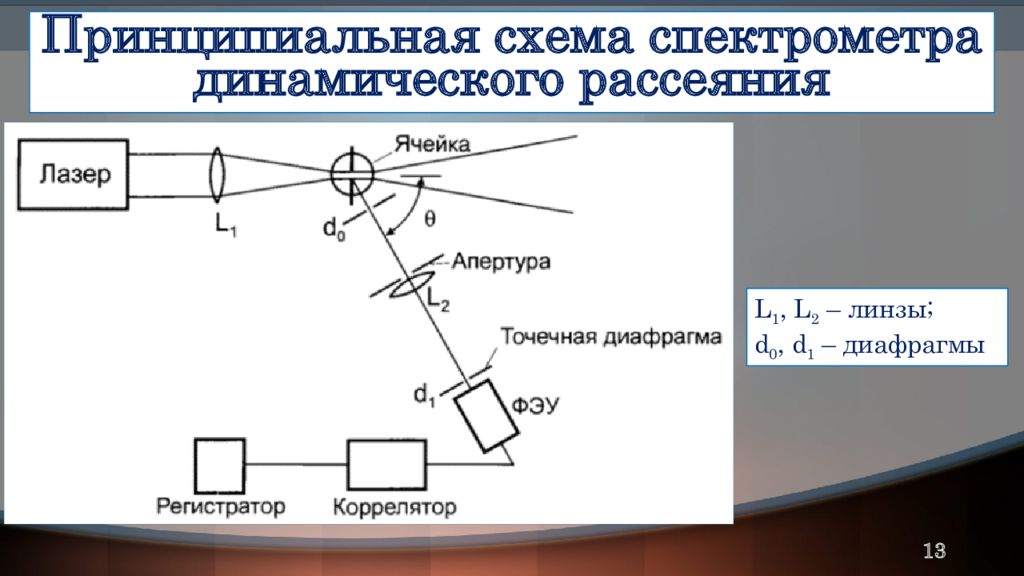 Принципиальная схема спектрометра динамического рассеяния

Лазер
$L_1$
Ячейка
$d_0$
$\theta$
Апертура
$L_2$
Точечная диафрагма
$d_1$
ФЭУ
Регистратор
Коррелятор

$L_1$, $L_2$ – линзы;
$d_0$, $d_1$ – диафрагмы

13